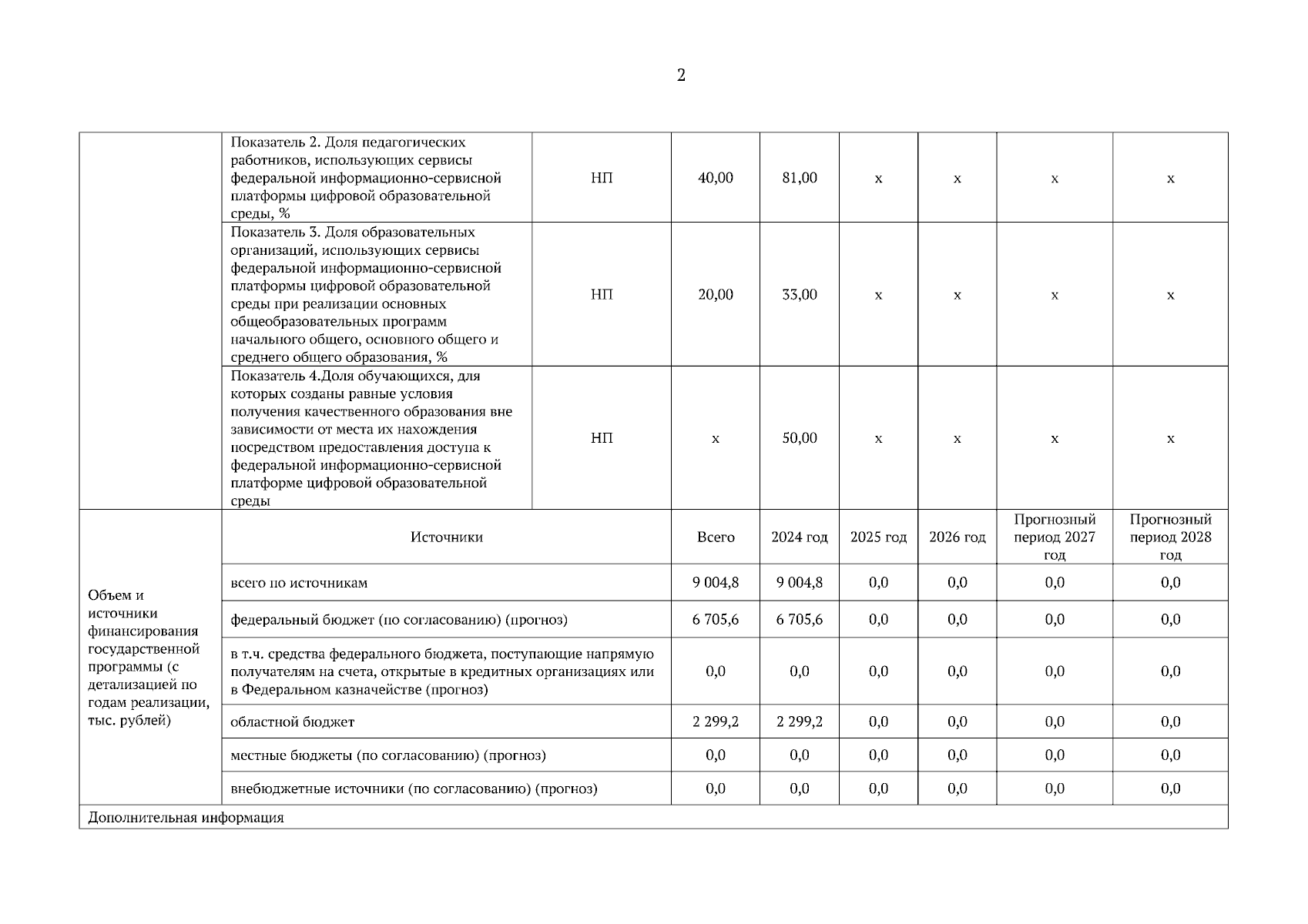 2

|  | Показатель 2. Доля педагогических работников, использующих сервисы федеральной информационно-сервисной платформы цифровой образовательной среды, % | НП | 40,00 | 81,00 | х | х | х | х |
|---|---|---|---|---|---|---|---|---|
|  | Показатель 3. Доля образовательных организаций, использующих сервисы федеральной информационно-сервисной платформы цифровой образовательной среды при реализации основных общеобразовательных программ начального общего, основного общего и среднего общего образования, % | НП | 20,00 | 33,00 | х | х | х | х |
|  | Показатель 4.Доля обучающихся, для которых созданы равные условия получения качественного образования вне зависимости от места их нахождения посредством предоставления доступа к федеральной информационно-сервисной платформе цифровой образовательной среды | НП | х | 50,00 | х | х | х | х |
| Объем и источники финансирования государственной программы (с детализацией по годам реализации, тыс. рублей) | Источники | | Всего | 2024 год | 2025 год | 2026 год | Прогнозный период 2027 год | Прогнозный период 2028 год |
|  | всего по источникам | | 9 004,8 | 9 004,8 | 0,0 | 0,0 | 0,0 | 0,0 |
|  | федеральный бюджет (по согласованию) (прогноз) | | 6 705,6 | 6 705,6 | 0,0 | 0,0 | 0,0 | 0,0 |
|  | в т.ч. средства федерального бюджета, поступающие напрямую получателям на счета, открытые в кредитных организациях или в Федеральном казначействе (прогноз) | | 0,0 | 0,0 | 0,0 | 0,0 | 0,0 | 0,0 |
|  | областной бюджет | | 2 299,2 | 2 299,2 | 0,0 | 0,0 | 0,0 | 0,0 |
|  | местные бюджеты (по согласованию) (прогноз) | | 0,0 | 0,0 | 0,0 | 0,0 | 0,0 | 0,0 |
|  | внебюджетные источники (по согласованию) (прогноз) | | 0,0 | 0,0 | 0,0 | 0,0 | 0,0 | 0,0 |
| Дополнительная информация | | | | | | | | |